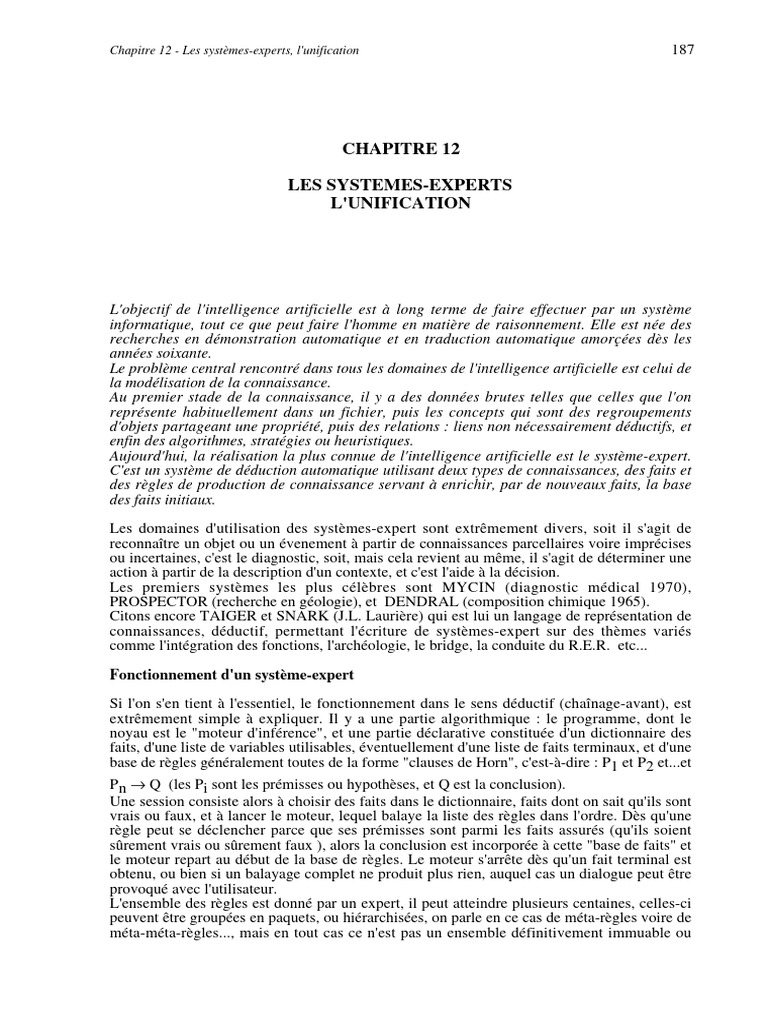 Chapitre 12 - Les systèmes-experts, l'unification

187

CHAPITRE 12

LES SYSTEMES-EXPERTS
L'UNIFICATION

L'objectif de l'intelligence artificielle est à long terme de faire effectuer par un système informatique, tout ce que peut faire l'homme en matière de raisonnement. Elle est née des recherches en démonstration automatique et en traduction automatique amorcées dès les années soixante.
Le problème central rencontré dans tous les domaines de l'intelligence artificielle est celui de la modélisation de la connaissance.
Au premier stade de la connaissance, il y a des données brutes telles que celles que l'on représente habituellement dans un fichier, puis les concepts qui sont des regroupements d'objets partageant une propriété, puis des relations : liens non nécessairement déductifs, et enfin des algorithmes, stratégies ou heuristiques.
Aujourd'hui, la réalisation la plus connue de l'intelligence artificielle est le système-expert. C'est un système de déduction automatique utilisant deux types de connaissances, des faits et des règles de production de connaissance servant à enrichir, par de nouveaux faits, la base des faits initiaux.

Les domaines d'utilisation des systèmes-expert sont extrêmement divers, soit il s'agit de reconnaître un objet ou un évenement à partir de connaissances parcellaires voire imprécises ou incertaines, c'est le diagnostic, soit, mais cela revient au même, il s'agit de déterminer une action à partir de la description d'un contexte, et c'est l'aide à la décision.
Les premiers systèmes les plus célèbres sont MYCIN (diagnostic médical 1970), PROSPECTOR (recherche en géologie), et DENDRAL (composition chimique 1965).
Citons encore TAIGER et SNARK (J.L. Laurière) qui est lui un langage de représentation de connaissances, déductif, permettant l'écriture de systèmes-expert sur des thèmes variés comme l'intégration des fonctions, l'archéologie, le bridge, la conduite du R.E.R. etc...

Fonctionnement d'un système-expert

Si l'on s'en tient à l'essentiel, le fonctionnement dans le sens déductif (chaînage-avant), est extrêmement simple à expliquer. Il y a une partie algorithmique : le programme, dont le noyau est le "moteur d'inférence", et une partie déclarative constituée d'un dictionnaire des faits, d'une liste de variables utilisables, éventuellement d'une liste de faits terminaux, et d'une base de règles généralement toutes de la forme "clauses de Horn", c'est-à-dire : $P_1$ et $P_2$ et...et $P_n \rightarrow Q$ (les $P_i$ sont les prémisses ou hypothèses, et Q est la conclusion).
Une session consiste alors à choisir des faits dans le dictionnaire, faits dont on sait qu'ils sont vrais ou faux, et à lancer le moteur, lequel balaye la liste des règles dans l'ordre. Dès qu'une règle peut se déclencher parce que ses prémisses sont parmi les faits assurés (qu'ils soient sûrement vrais ou sûrement faux ), alors la conclusion est incorporée à cette "base de faits" et le moteur repart au début de la base de règles. Le moteur s'arrête dès qu'un fait terminal est obtenu, ou bien si un balayage complet ne produit plus rien, auquel cas un dialogue peut être provoqué avec l'utilisateur.
L'ensemble des règles est donné par un expert, il peut atteindre plusieurs centaines, celles-ci peuvent être groupées en paquets, ou hiérarchisées, on parle en ce cas de méta-règles voire de méta-méta-règles..., mais en tout cas ce n'est pas un ensemble définitivement immuable ou